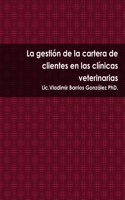 La gestión de la cartera de clientes en las clínicas veterinarias

Lic.Vladimir Barrios González PhD.